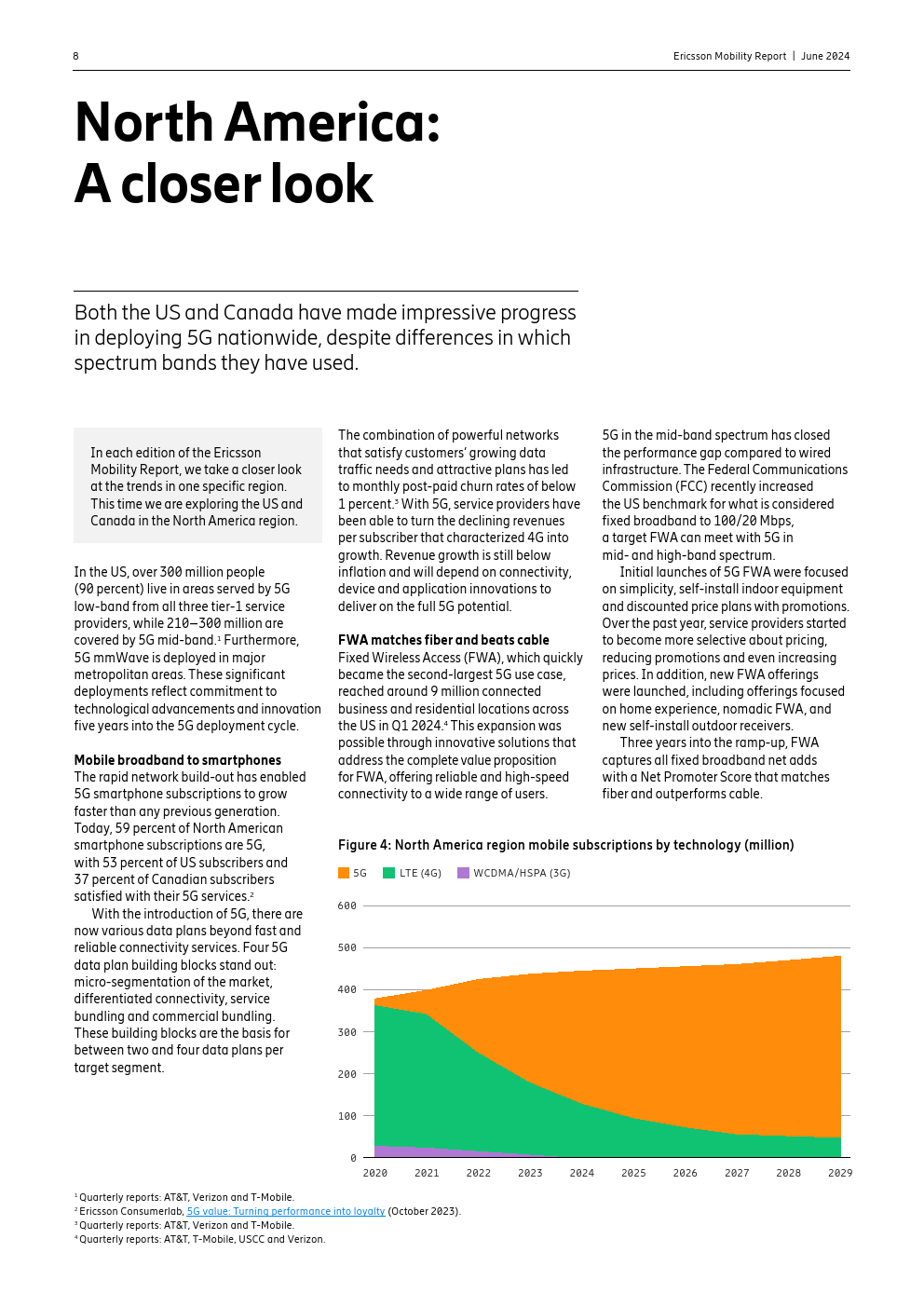 8

Ericsson Mobility Report | June 2024

North America:
A closer look

Both the US and Canada have made impressive progress in deploying 5G nationwide, despite differences in which spectrum bands they have used.

In each edition of the Ericsson Mobility Report, we take a closer look at the trends in one specific region. This time we are exploring the US and Canada in the North America region.

In the US, over 300 million people (90 percent) live in areas served by 5G low-band from all three tier-1 service providers, while 210–300 million are covered by 5G mid-band.$^1$ Furthermore, 5G mmWave is deployed in major metropolitan areas. These significant deployments reflect commitment to technological advancements and innovation five years into the 5G deployment cycle.

Mobile broadband to smartphones
The rapid network build-out has enabled 5G smartphone subscriptions to grow faster than any previous generation. Today, 59 percent of North American smartphone subscriptions are 5G, with 53 percent of US subscribers and 37 percent of Canadian subscribers satisfied with their 5G services.$^2$

With the introduction of 5G, there are now various data plans beyond fast and reliable connectivity services. Four 5G data plan building blocks stand out: micro-segmentation of the market, differentiated connectivity, service bundling and commercial bundling. These building blocks are the basis for between two and four data plans per target segment.

The combination of powerful networks that satisfy customers' growing data traffic needs and attractive plans has led to monthly post-paid churn rates of below 1 percent.$^3$ With 5G, service providers have been able to turn the declining revenues per subscriber that characterized 4G into growth. Revenue growth is still below inflation and will depend on connectivity, device and application innovations to deliver on the full 5G potential.

FWA matches fiber and beats cable
Fixed Wireless Access (FWA), which quickly became the second-largest 5G use case, reached around 9 million connected business and residential locations across the US in Q1 2024.$^4$ This expansion was possible through innovative solutions that address the complete value proposition for FWA, offering reliable and high-speed connectivity to a wide range of users.

5G in the mid-band spectrum has closed the performance gap compared to wired infrastructure. The Federal Communications Commission (FCC) recently increased the US benchmark for what is considered fixed broadband to 100/20 Mbps, a target FWA can meet with 5G in mid- and high-band spectrum.

Initial launches of 5G FWA were focused on simplicity, self-install indoor equipment and discounted price plans with promotions. Over the past year, service providers started to become more selective about pricing, reducing promotions and even increasing prices. In addition, new FWA offerings were launched, including offerings focused on home experience, nomadic FWA, and new self-install outdoor receivers.

Three years into the ramp-up, FWA captures all fixed broadband net adds with a Net Promoter Score that matches fiber and outperforms cable.

Figure 4: North America region mobile subscriptions by technology (million)

5G  LTE (4G)  WCDMA/HSPA (3G)

600
500
400
300
200
100
0
2020 2021 2022 2023 2024 2025 2026 2027 2028 2029

$^1$ Quarterly reports: AT&T, Verizon and T-Mobile.
$^2$ Ericsson Consumerlab, 5G value: Turning performance into loyalty (October 2023).
$^3$ Quarterly reports: AT&T, Verizon and T-Mobile.
$^4$ Quarterly reports: AT&T, T-Mobile, USCC and Verizon.